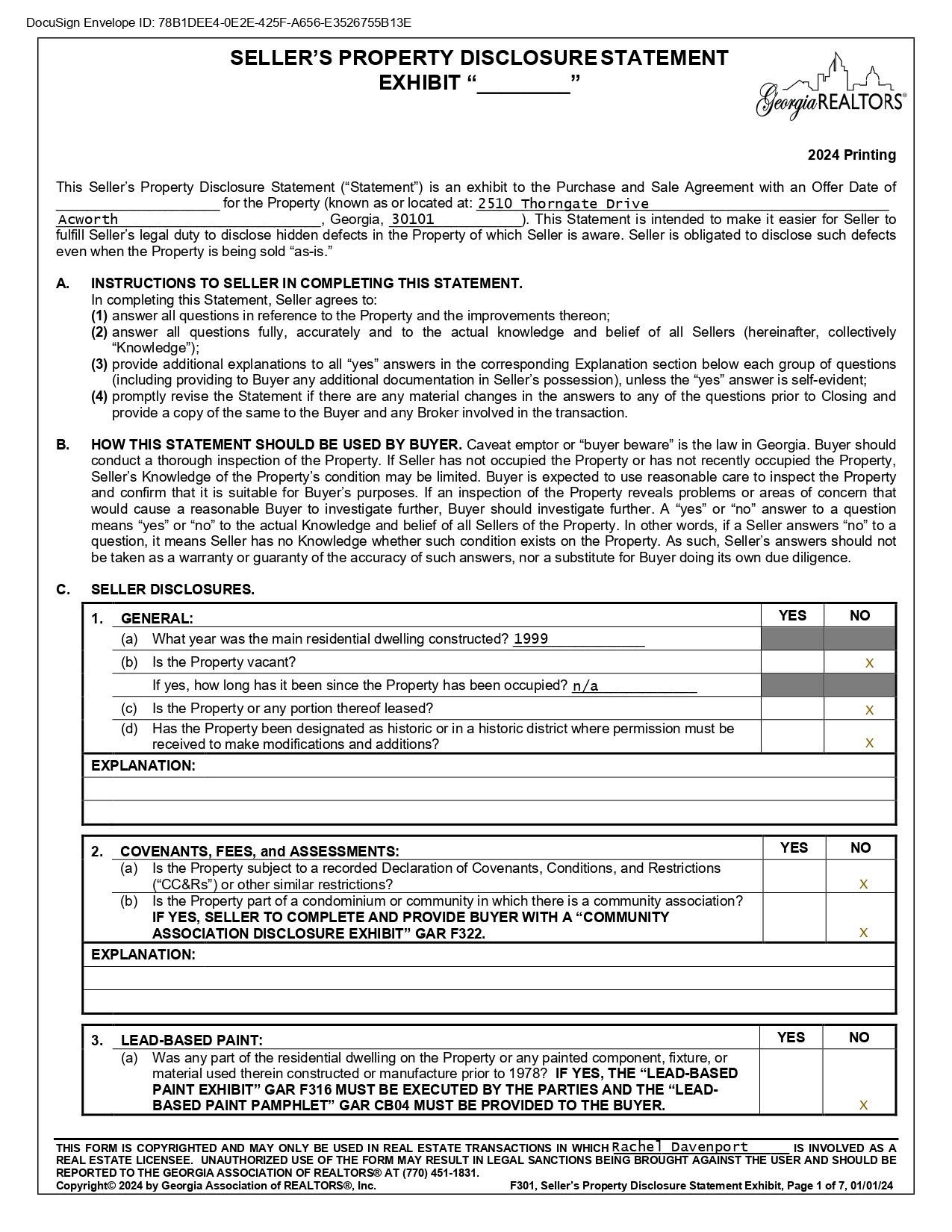 DocuSign Envelope ID: 78B1DEE4-0E2E-425F-A656-E3526755B13E

SELLER'S PROPERTY DISCLOSURE STATEMENT
EXHIBIT "________"

Georgia REALTORS®

2024 Printing

This Seller's Property Disclosure Statement ("Statement") is an exhibit to the Purchase and Sale Agreement with an Offer Date of ____________________ for the Property (known as or located at: 2510 Thorngate Drive Acworth, Georgia, 30101). This Statement is intended to make it easier for Seller to fulfill Seller's legal duty to disclose hidden defects in the Property of which Seller is aware. Seller is obligated to disclose such defects even when the Property is being sold "as-is."

A. INSTRUCTIONS TO SELLER IN COMPLETING THIS STATEMENT.
In completing this Statement, Seller agrees to:
(1) answer all questions in reference to the Property and the improvements thereon;
(2) answer all questions fully, accurately and to the actual knowledge and belief of all Sellers (hereinafter, collectively "Knowledge");
(3) provide additional explanations to all "yes" answers in the corresponding Explanation section below each group of questions (including providing to Buyer any additional documentation in Seller's possession), unless the "yes" answer is self-evident;
(4) promptly revise the Statement if there are any material changes in the answers to any of the questions prior to Closing and provide a copy of the same to the Buyer and any Broker involved in the transaction.

B. HOW THIS STATEMENT SHOULD BE USED BY BUYER. Caveat emptor or "buyer beware" is the law in Georgia. Buyer should conduct a thorough inspection of the Property. If Seller has not occupied the Property or has not recently occupied the Property, Seller's Knowledge of the Property's condition may be limited. Buyer is expected to use reasonable care to inspect the Property and confirm that it is suitable for Buyer's purposes. If an inspection of the Property reveals problems or areas of concern that would cause a reasonable Buyer to investigate further, Buyer should investigate further. A "yes" or "no" answer to a question means "yes" or "no" to the actual Knowledge and belief of all Sellers of the Property. In other words, if a Seller answers "no" to a question, it means Seller has no Knowledge whether such condition exists on the Property. As such, Seller's answers should not be taken as a warranty or guaranty of the accuracy of such answers, nor a substitute for Buyer doing its own due diligence.

C. SELLER DISCLOSURES.

| 1. GENERAL: | YES | NO |
|---|---|---|
| (a) What year was the main residential dwelling constructed? 1999 | | |
| (b) Is the Property vacant? | | X |
| If yes, how long has it been since the Property has been occupied? n/a | | |
| (c) Is the Property or any portion thereof leased? | | X |
| (d) Has the Property been designated as historic or in a historic district where permission must be received to make modifications and additions? | | X |

EXPLANATION:

| 2. COVENANTS, FEES, and ASSESSMENTS: | YES | NO |
|---|---|---|
| (a) Is the Property subject to a recorded Declaration of Covenants, Conditions, and Restrictions ("CC&Rs") or other similar restrictions? | | X |
| (b) Is the Property part of a condominium or community in which there is a community association? IF YES, SELLER TO COMPLETE AND PROVIDE BUYER WITH A "COMMUNITY ASSOCIATION DISCLOSURE EXHIBIT" GAR F322. | | X |

EXPLANATION:

| 3. LEAD-BASED PAINT: | YES | NO |
|---|---|---|
| (a) Was any part of the residential dwelling on the Property or any painted component, fixture, or material used therein constructed or manufacture prior to 1978? IF YES, THE "LEAD-BASED PAINT EXHIBIT" GAR F316 MUST BE EXECUTED BY THE PARTIES AND THE "LEAD-BASED PAINT PAMPHLET" GAR CB04 MUST BE PROVIDED TO THE BUYER. | | X |

THIS FORM IS COPYRIGHTED AND MAY ONLY BE USED IN REAL ESTATE TRANSACTIONS IN WHICH Rachel Davenport IS INVOLVED AS A REAL ESTATE LICENSEE. UNAUTHORIZED USE OF THE FORM MAY RESULT IN LEGAL SANCTIONS BEING BROUGHT AGAINST THE USER AND SHOULD BE REPORTED TO THE GEORGIA ASSOCIATION OF REALTORS® AT (770) 451-1831.
Copyright© 2024 by Georgia Association of REALTORS®, Inc. F301, Seller's Property Disclosure Statement Exhibit, Page 1 of 7, 01/01/24